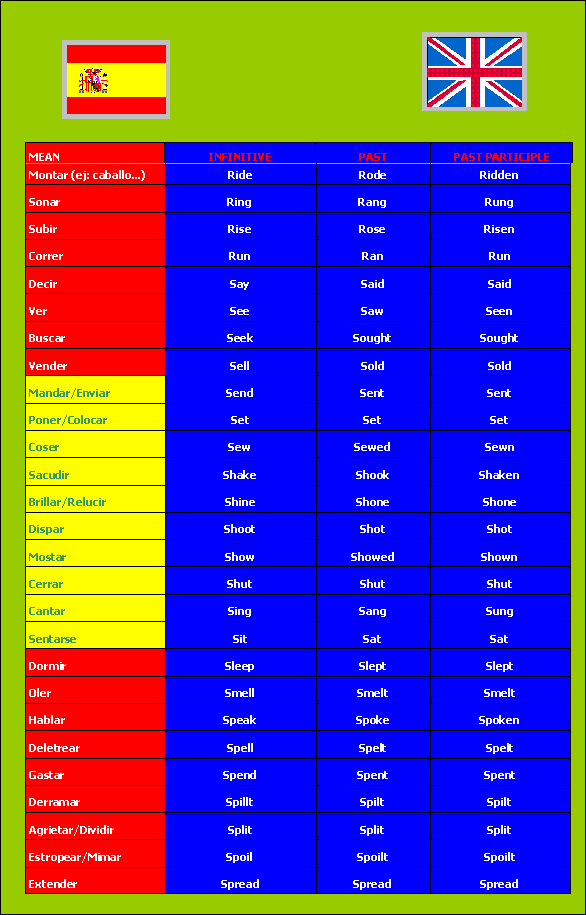 | MEAN | INFINITIVE | PAST | PAST PARTICIPLE |
|---|---|---|---|
| Montar (ej: caballo...) | Ride | Rode | Ridden |
| Sonar | Ring | Rang | Rung |
| Subir | Rise | Rose | Risen |
| Correr | Run | Ran | Run |
| Decir | Say | Said | Said |
| Ver | See | Saw | Seen |
| Buscar | Seek | Sought | Sought |
| Vender | Sell | Sold | Sold |
| Mandar/Enviar | Send | Sent | Sent |
| Poner/Colocar | Set | Set | Set |
| Coser | Sew | Sewed | Sewn |
| Sacudir | Shake | Shook | Shaken |
| Brillar/Relucir | Shine | Shone | Shone |
| Dispar | Shoot | Shot | Shot |
| Mostar | Show | Showed | Shown |
| Cerrar | Shut | Shut | Shut |
| Cantar | Sing | Sang | Sung |
| Sentarse | Sit | Sat | Sat |
| Dormir | Sleep | Slept | Slept |
| Oler | Smell | Smelt | Smelt |
| Hablar | Speak | Spoke | Spoken |
| Deletrear | Spell | Spelt | Spelt |
| Gastar | Spend | Spent | Spent |
| Derramar | Spillt | Spilt | Spilt |
| Agrietar/Dividir | Split | Split | Split |
| Estropear/Mimar | Spoil | Spoilt | Spoilt |
| Extender | Spread | Spread | Spread |